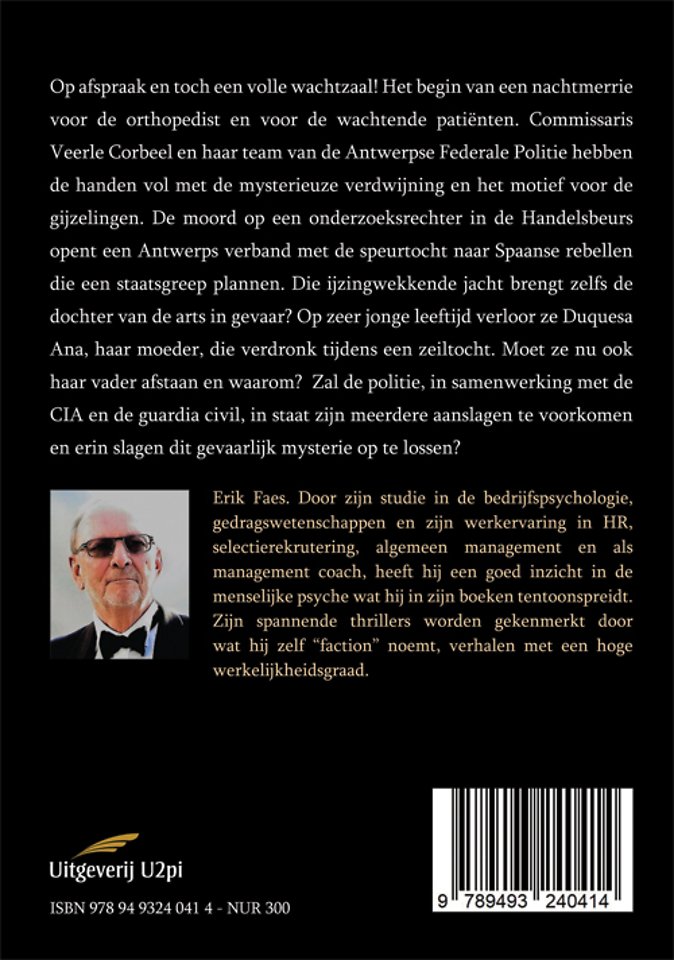 Op afspraak en toch een volle wachtzaal! Het begin van een nachtmerrie voor de orthopedist en voor de wachtende patiënten. Commissaris Veerle Corbeel en haar team van de Antwerpse Federale Politie hebben de handen vol met de mysterieuze verdwijning en het motief voor de gijzelingen. De moord op een onderzoeksrechter in de Handelsbeurs opent een Antwerps verband met de speurtocht naar Spaanse rebellen die een staatsgreep plannen. Die ijzingwekkende jacht brengt zelfs de dochter van de arts in gevaar? Op zeer jonge leeftijd verloor ze Duquesa Ana, haar moeder, die verdronk tijdens een zeiltocht. Moet ze nu ook haar vader afstaan en waarom? Zal de politie, in samenwerking met de CIA en de guardia civil, in staat zijn meerdere aanslagen te voorkomen en erin slagen dit gevaarlijk mysterie op te lossen?

Erik Faes. Door zijn studie in de bedrijfspsychologie, gedragswetenschappen en zijn werkervaring in HR, selectierekrutering, algemeen management en als management coach, heeft hij een goed inzicht in de menselijke psyche wat hij in zijn boeken tentoonspreidt. Zijn spannende thrillers worden gekenmerkt door wat hij zelf "faction" noemt, verhalen met een hoge werkelijkheidsgraad.

Uitgeverij U2pi

ISBN 978 94 9324 041 4 - NUR 300

9 789493 240414